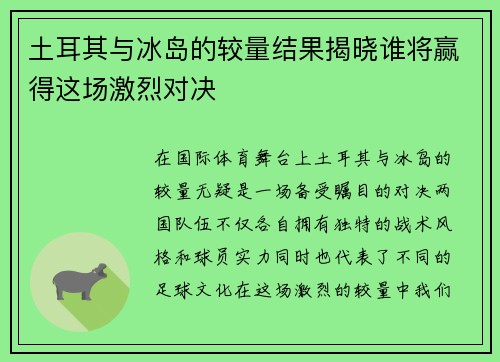 土耳其与冰岛的较量结果揭晓谁将赢得这场激烈对决

在国际体育舞台上土耳其与冰岛的较量无疑是一场备受瞩目的对决两国队伍不仅各自拥有独特的战术风格和球员实力同时也代表了不同的足球文化在这场激烈的较量中我们